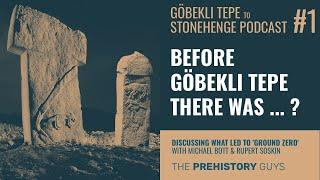 GÖBEKLI TEPE TO STONEHENGE PODCAST #1

BEFORE GÖBEKLI TEPE THERE WAS ... ?

DISCUSSING WHAT LED TO 'GROUND ZERO' WITH MICHAEL BOTT & RUPERT SOSKIN

THE PREHISTORY GUYS